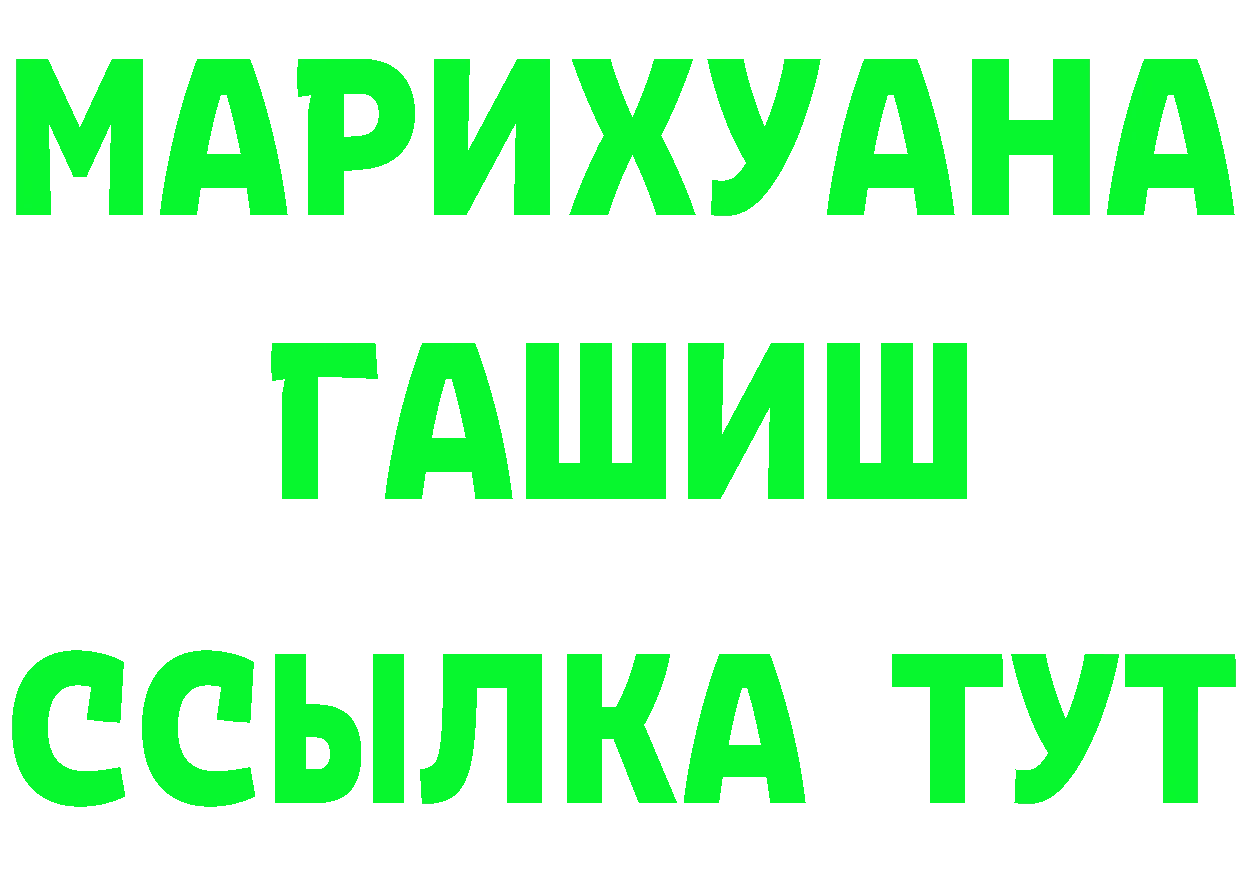 МАРИХУАНА
ГАШИШ
ССЫЛКА ТУТ